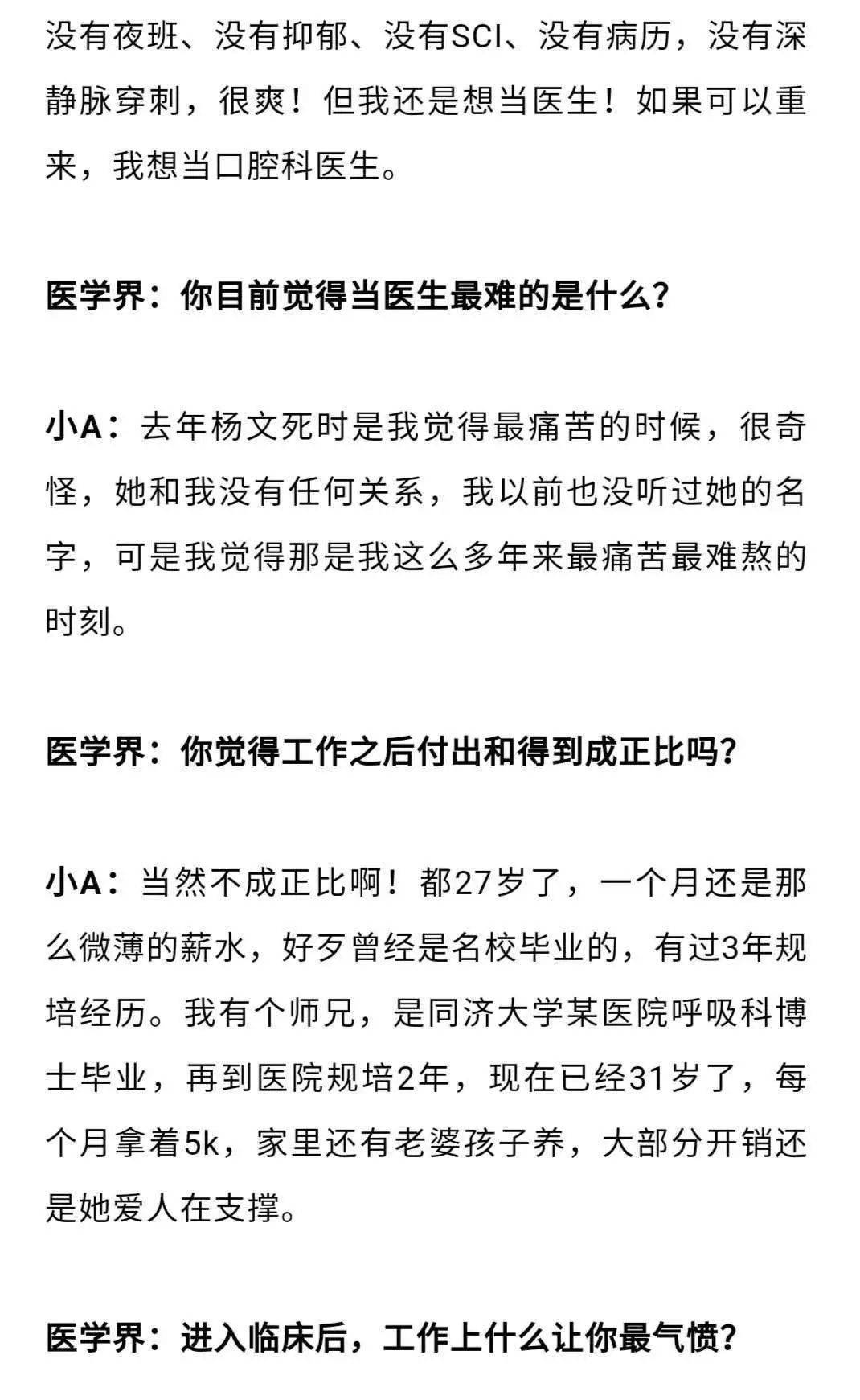 没有夜班、没有抑郁、没有SCI、没有病历，没有深静脉穿刺，很爽！但我还是想当医生！如果可以重来，我想当口腔科医生。

医学界：你目前觉得当医生最难的是什么？

小A：去年杨文死时是我觉得最痛苦的时候，很奇怪，她和我没有任何关系，我以前也没听过她的名字，可是我觉得那是我这么多年来最痛苦最难熬的时刻。

医学界：你觉得工作之后付出和得到成正比吗？

小A：当然不成正比啊！都27岁了，一个月还是那么微薄的薪水，好歹曾经是名校毕业的，有过3年规培经历。我有个师兄，是同济大学某医院呼吸科博士毕业，再到医院规培2年，现在已经31岁了，每个月拿着5k，家里还有老婆孩子养，大部分开销还是她爱人在支撑。

医学界：进入临床后，工作上什么让你最气愤？